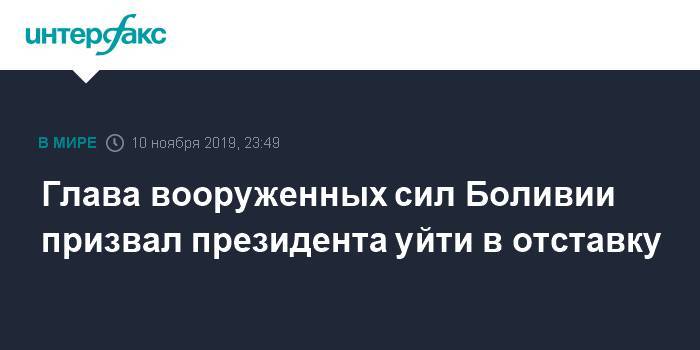 интерфакс

В МИРЕ 10 ноября 2019, 23:49

Глава вооруженных сил Боливии призвал президента уйти в отставку